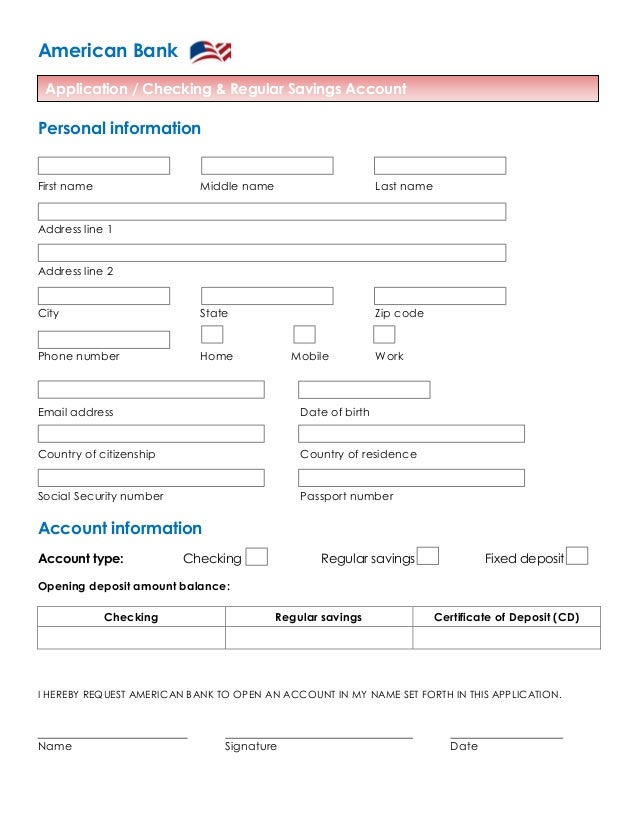 American Bank

Application / Checking & Regular Savings Account

Personal information

First name Middle name Last name

Address line 1

Address line 2

City State Zip code

Phone number Home Mobile Work

Email address Date of birth

Country of citizenship Country of residence

Social Security number Passport number

Account information

Account type: Checking Regular savings Fixed deposit

Opening deposit amount balance:

| Checking | Regular savings | Certificate of Deposit (CD) |
|---|---|---|
| | | |

I HEREBY REQUEST AMERICAN BANK TO OPEN AN ACCOUNT IN MY NAME SET FORTH IN THIS APPLICATION.

Name Signature Date